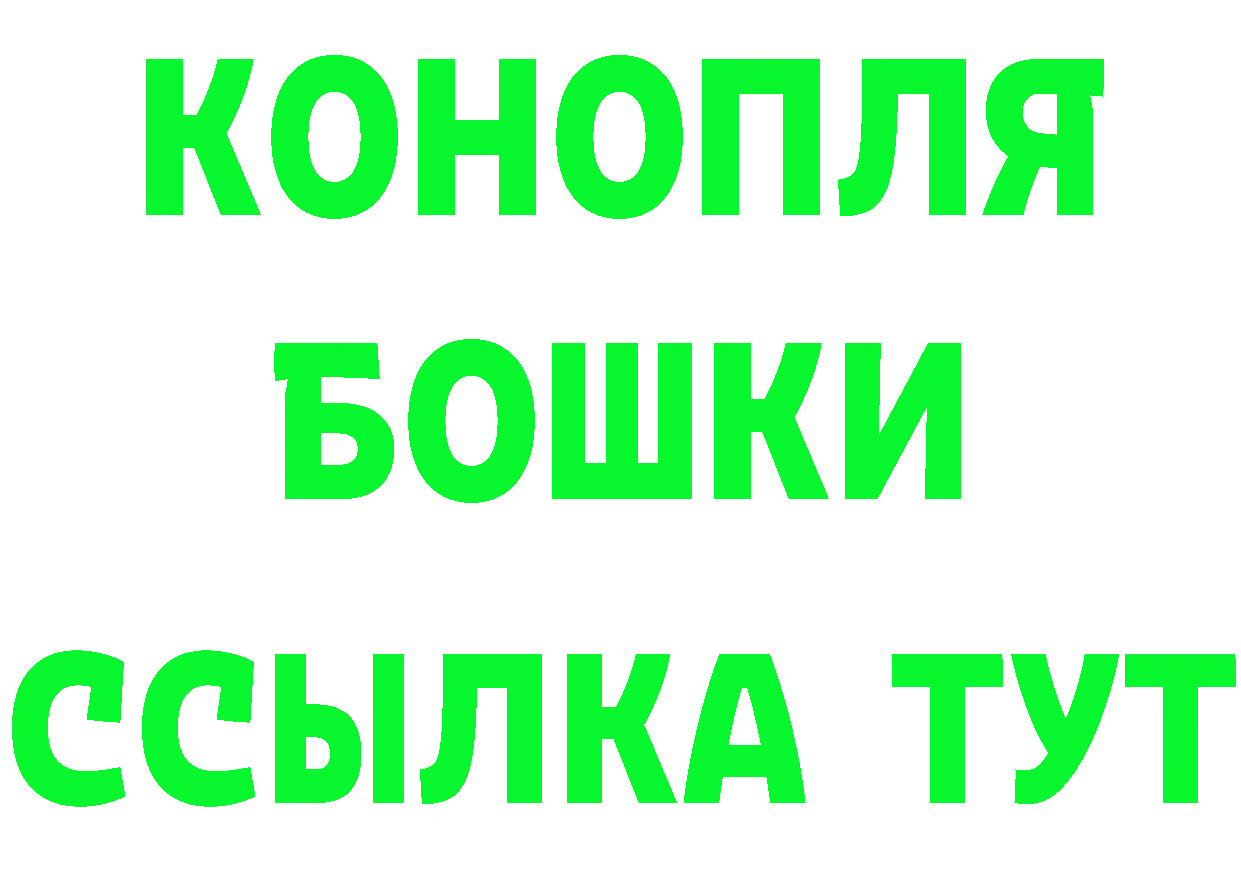 КОНОПЛЯ

БОШКИ

ССЫЛКА ТУТ